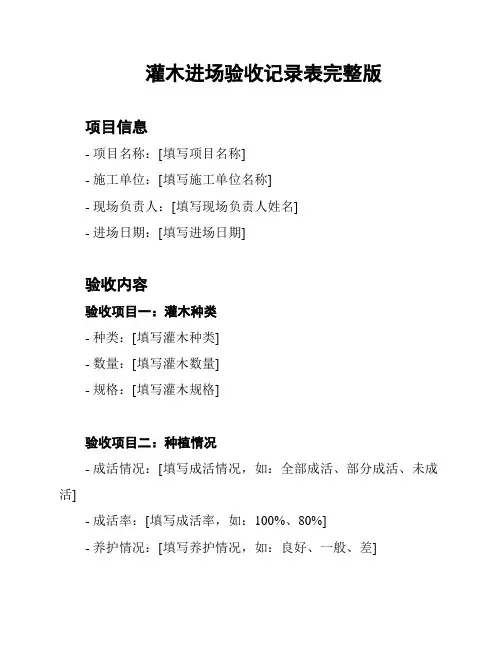 灌木进场验收记录表完整版

项目信息

- 项目名称：[填写项目名称]

- 施工单位：[填写施工单位名称]

- 现场负责人：[填写现场负责人姓名]

- 进场日期：[填写进场日期]

验收内容

验收项目一：灌木种类

- 种类：[填写灌木种类]

- 数量：[填写灌木数量]

- 规格：[填写灌木规格]

验收项目二：种植情况

- 成活情况：[填写成活情况，如：全部成活、部分成活、未成活]

- 成活率：[填写成活率，如：100%、80%]

- 养护情况：[填写养护情况，如：良好、一般、差]